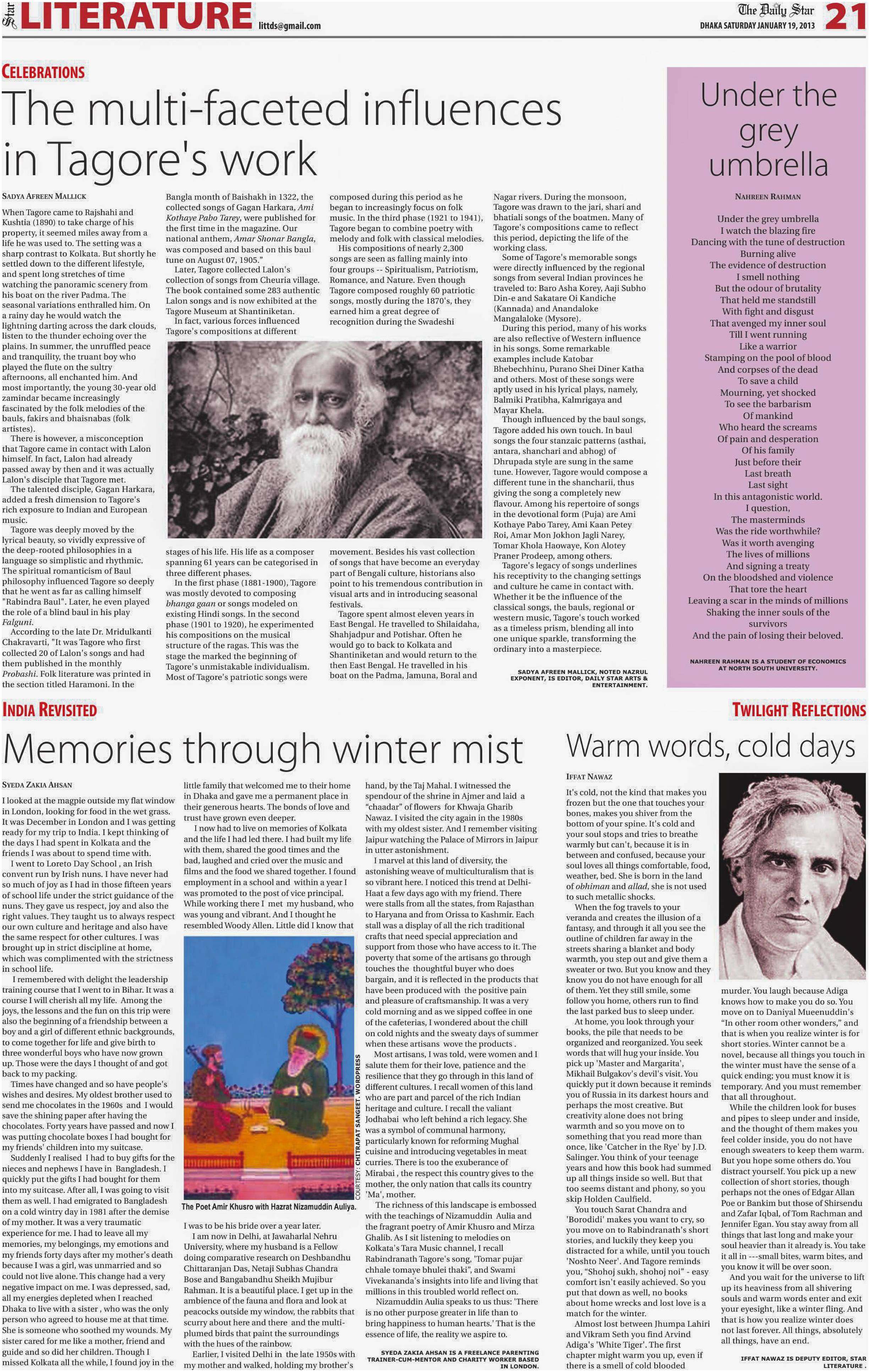 Star LITERATURE littds@gmail.com

The Daily Star
DHAKA SATURDAY JANUARY 19, 2013
21

CELEBRATIONS

The multi-faceted influences in Tagore's work

SADYA AFREEN MALLICK

When Tagore came to Rajshahi and Kushtia (1890) to take charge of his property, it seemed miles away from a life he was used to. The setting was a sharp contrast to Kolkata. But shortly he settled down to the different lifestyle, and spent long stretches of time watching the panoramic scenery from his boat on the river Padma. The seasonal variations enthralled him. On a rainy day he would watch the lightning darting across the dark clouds, listen to the thunder echoing over the plains. In summer, the unruffled peace and tranquility, the truant boy who played the flute on the sultry afternoons, all enchanted him. And most importantly, the young 30-year old zamindar became increasingly fascinated by the folk melodies of the bauls, fakirs and bhaisnabas (folk artistes).

There is however, a misconception that Tagore came in contact with Lalon himself. In fact, Lalon had already passed away by then and it was actually Lalon's disciple that Tagore met.

The talented disciple, Gagan Harkara, added a fresh dimension to Tagore's rich exposure to Indian and European music.

Tagore was deeply moved by the lyrical beauty, so vividly expressive of the deep-rooted philosophies in a language so simplistic and rhythmic. The spiritual romanticism of Baul philosophy influenced Tagore so deeply that he went as far as calling himself "Rabindra Baul". Later, he even played the role of a blind baul in his play Falguni.

According to the late Dr. Mridulkanti Chakravarti, "It was Tagore who first collected 20 of Lalon's songs and had them published in the monthly Probashi. Folk literature was printed in the section titled Haramoni. In the Bangla month of Baishakh in 1322, the collected songs of Gagan Harkara, Ami Kothaye Pabo Tarey, were published for the first time in the magazine. Our national anthem, Amar Shonar Bangla, was composed and based on this baul tune on August 07, 1905."

Later, Tagore collected Lalon's collection of songs from Cheuria village. The book contained some 283 authentic Lalon songs and is now exhibited at the Tagore Museum at Shantiniketan.

In fact, various forces influenced Tagore's compositions at different stages of his life. His life as a composer spanning 61 years can be categorised in three different phases.

In the first phase (1881-1900), Tagore was mostly devoted to composing bhanga gaan or songs modeled on existing Hindi songs. In the second phase (1901 to 1920), he experimented his compositions on the musical structure of the ragas. This was the stage the marked the beginning of Tagore's unmistakable individualism. Most of Tagore's patriotic songs were composed during this period as he began to increasingly focus on folk music. In the third phase (1921 to 1941), Tagore began to combine poetry with melody and folk with classical melodies.

His compositions of nearly 2,300 songs are seen as falling mainly into four groups -- Spiritualism, Patriotism, Romance, and Nature. Even though Tagore composed roughly 60 patriotic songs, mostly during the 1870's, they earned him a great degree of recognition during the Swadeshi movement. Besides his vast collection of songs that have become an everyday part of Bengali culture, historians also point to his tremendous contribution in visual arts and in introducing seasonal festivals.

Tagore spent almost eleven years in East Bengal. He travelled to Shilaidaha, Shahjadpur and Potishar. Often he would go to back to Kolkata and Shantiniketan and would return to the then East Bengal. He travelled in his boat on the Padma, Jamuna, Boral and Nagar rivers. During the monsoon, Tagore was drawn to the jari, shari and bhatiali songs of the boatmen. Many of Tagore's compositions came to reflect this period, depicting the life of the working class.

Some of Tagore's memorable songs were directly influenced by the regional songs from several Indian provinces he traveled to: Baro Asha Korey, Aaji Subho Din-e and Sakatare Oi Kandiche (Kannada) and Anandaloke Mangalaloke (Mysore).

During this period, many of his works are also reflective of Western influence in his songs. Some remarkable examples include Katobar Bhebechhinu, Purano Shei Diner Katha and others. Most of these songs were aptly used in his lyrical plays, namely, Balmiki Pratibha, Kalmrigaya and Mayar Khela.

Though influenced by the baul songs, Tagore added his own touch. In baul songs the four stanzaic patterns (asthai, antara, shanchari and abhog) of Dhrupada style are sung in the same tune. However, Tagore would compose a different tune in the shancharii, thus giving the song a completely new flavour. Among his repertoire of songs in the devotional form (Puja) are Ami Kothaye Pabo Tarey, Ami Kaan Petey Roi, Amar Mon Jokhon Jagli Narey, Tomar Khola Haowaye, Kon Alotey Praner Prodeep, among others.

Tagore's legacy of songs underlines his receptivity to the changing settings and culture he came in contact with. Whether it be the influence of the classical songs, the bauls, regional or western music, Tagore's touch worked as a timeless prism, blending all into one unique sparkle, transforming the ordinary into a masterpiece.

SADYA AFREEN MALLICK, NOTED NAZRUL EXPONENT, IS EDITOR, DAILY STAR ARTS & ENTERTAINMENT.

Under the grey umbrella

NAHREEN RAHMAN

Under the grey umbrella
I watch the blazing fire
Dancing with the tune of destruction
Burning alive
The evidence of destruction
I smell nothing
But the odour of brutality
That held me standstill
With fight and disgust
That avenged my inner soul
Till I went running
Like a warrior
Stamping on the pool of blood
And corpses of the dead
To save a child
Mourning, yet shocked
To see the barbarism
Of mankind
Who heard the screams
Of pain and desperation
Of his family
Just before their
Last breath
Last sight
In this antagonistic world.
I question,
The masterminds
Was the ride worthwhile?
Was it worth avenging
The lives of millions
And signing a treaty
On the bloodshed and violence
That tore the heart
Leaving a scar in the minds of millions
Shaking the inner souls of the survivors
And the pain of losing their beloved.

NAHREEN RAHMAN IS A STUDENT OF ECONOMICS AT NORTH SOUTH UNIVERSITY.

INDIA REVISITED

Memories through winter mist

SYEDA ZAKIA AHSAN

I looked at the magpie outside my flat window in London, looking for food in the wet grass. It was December in London and I was getting ready for my trip to India. I kept thinking of the days I had spent in Kolkata and the friends I was about to spend time with.

I went to Loreto Day School , an Irish convent run by Irish nuns. I have never had so much of joy as I had in those fifteen years of school life under the strict guidance of the nuns. They gave us respect, joy and also the right values. They taught us to always respect our own culture and heritage and also have the same respect for other cultures. I was brought up in strict discipline at home, which was complimented with the strictness in school life.

I remembered with delight the leadership training course that I went to in Bihar. It was a course I will cherish all my life. Among the joys, the lessons and the fun on this trip were also the beginning of a friendship between a boy and a girl of different ethnic backgrounds, to come together for life and give birth to three wonderful boys who have now grown up. Those were the days I thought of and got back to my packing.

Times have changed and so have people's wishes and desires. My oldest brother used to send me chocolates in the 1960s and I would save the shining paper after having the chocolates. Forty years have passed and now I was putting chocolate boxes I had bought for my friends' children into my suitcase.

Suddenly I realised I had to buy gifts for the nieces and nephews I have in Bangladesh. I quickly put the gifts I had bought for them into my suitcase. After all, I was going to visit them as well. I had emigrated to Bangladesh on a cold wintry day in 1981 after the demise of my mother. It was a very traumatic experience for me. I had to leave all my memories, my belongings, my emotions and my friends forty days after my mother's death because I was a girl, was unmarried and so could not live alone. This change had a very negative impact on me. I was depressed, sad, all my energies depleted when I reached Dhaka to live with a sister , who was the only person who agreed to house me at that time. She is someone who soothed my wounds. My sister cared for me like a mother, friend and guide and so did her children. Though I missed Kolkata all the while, I found joy in the little family that welcomed me to their home in Dhaka and gave me a permanent place in their generous hearts. The bonds of love and trust have grown even deeper.

I now had to live on memories of Kolkata and the life I had led there. I had built my life with them, shared the good times and the bad, laughed and cried over the music and films and the food we shared together. I found employment in a school and within a year I was promoted to the post of vice principal. While working there I met my husband, who was young and vibrant. And I thought he resembled Woody Allen. Little did I know that I was to be his bride over a year later.

COURTESY: CHITRAPAT SANGEET. WORDPRESS

The Poet Amir Khusro with Hazrat Nizamuddin Auliya.

I am now in Delhi, at Jawaharlal Nehru University, where my husband is a Fellow doing comparative research on Deshbandhu Chittaranjan Das, Netaji Subhas Chandra Bose and Bangabandhu Sheikh Mujibur Rahman. It is a beautiful place. I get up in the ambience of the fauna and flora and look at peacocks outside my window, the rabbits that scurry about here and there and the multi-plumed birds that paint the surroundings with the hues of the rainbow.

Earlier, I visited Delhi in the late 1950s with my mother and walked, holding my brother's hand, by the Taj Mahal. I witnessed the spendour of the shrine in Ajmer and laid a "chaadar" of flowers for Khwaja Gharib Nawaz. I visited the city again in the 1980s with my oldest sister. And I remember visiting Jaipur watching the Palace of Mirrors in Jaipur in utter astonishment.

I marvel at this land of diversity, the astonishing weave of multiculturalism that is so vibrant here. I noticed this trend at Delhi-Haat a few days ago with my friend. There were stalls from all the states, from Rajasthan to Haryana and from Orissa to Kashmir. Each stall was a display of all the rich traditional crafts that need special appreciation and support from those who have access to it. The poverty that some of the artisans go through touches the thoughtful buyer who does bargain, and it is reflected in the products that have been produced with the positive pain and pleasure of craftsmanship. It was a very cold morning and as we sipped coffee in one of the cafeterias, I wondered about the chill on cold nights and the sweaty days of summer when these artisans wove the products .

Most artisans, I was told, were women and I salute them for their love, patience and the resilience that they go through in this land of different cultures. I recall women of this land who are part and parcel of the rich Indian heritage and culture. I recall the valiant Jodhabai who left behind a rich legacy. She was a symbol of communal harmony, particularly known for reforming Mughal cuisine and introducing vegetables in meat curries. There is too the exuberance of Mirabai , the respect this country gives to the mother, the only nation that calls its country 'Ma', mother.

The richness of this landscape is embossed with the teachings of Nizamuddin Aulia and the fragrant poetry of Amir Khusro and Mirza Ghalib. As I sit listening to melodies on Kolkata's Tara Music channel, I recall Rabindranath Tagore's song, 'Tomar pujar chhale tomaye bhulei thaki", and Swami Vivekananda's insights into life and living that millions in this troubled world reflect on.

Nizamuddin Aulia speaks to us thus: 'There is no other purpose greater in life than to bring happiness to human hearts.' That is the essence of life, the reality we aspire to.

SYEDA ZAKIA AHSAN IS A FREELANCE PARENTING TRAINER-CUM-MENTOR AND CHARITY WORKER BASED IN LONDON.

TWILIGHT REFLECTIONS

Warm words, cold days

IFFAT NAWAZ

It's cold, not the kind that makes you frozen but the one that touches your bones, makes you shiver from the bottom of your spine. It's cold and your soul stops and tries to breathe warmly but can't, because it is in between and confused, because your soul loves all things comfortable, food, weather, bed. She is born in the land of obhiman and allad, she is not used to such metallic shocks.

When the fog travels to your veranda and creates the illusion of a fantasy, and through it all you see the outline of children far away in the streets sharing a blanket and body warmth, you step out and give them a sweater or two. But you know and they know you do not have enough for all of them. Yet they still smile, some follow you home, others run to find the last parked bus to sleep under.

At home, you look through your books, the pile that needs to be organized and reorganized. You seek words that will hug your inside. You pick up 'Master and Margarita', Mikhail Bulgakov's devil's visit. You quickly put it down because it reminds you of Russia in its darkest hours and perhaps the most creative. But creativity alone does not bring warmth and so you move on to something that you read more than once, like 'Catcher in the Rye' by J.D. Salinger. You think of your teenage years and how this book had summed up all things inside so well. But that too seems distant and phony, so you skip Holden Caulfield.

You touch Sarat Chandra and 'Borodidi' makes you want to cry, so you move on to Rabindranath's short stories, and luckily they keep you distracted for a while, until you touch 'Noshto Neer'. And Tagore reminds you, "Shohoj sukh, shohoj noi" - easy comfort isn't easily achieved. So you put that down as well, no books about home wrecks and lost love is a match for the winter.

Almost lost between Jhumpa Lahiri and Vikram Seth you find Arvind Adiga's 'White Tiger'. The first chapter might warm you up, even if there is a smell of cold blooded murder. You laugh because Adiga knows how to make you do so. You move on to Daniyal Mueenuddin's "In other room other wonders," and that is when you realize winter is for short stories. Winter cannot be a novel, because all things you touch in the winter must have the sense of a quick ending; you must know it is temporary. And you must remember that all throughout.

While the children look for buses and pipes to sleep under and inside, and the thought of them makes you feel colder inside, you do not have enough sweaters to keep them warm. But you hope some others do. You distract yourself. You pick up a new collection of short stories, though perhaps not the ones of Edgar Allan Poe or Bankim but those of Shirsendu and Zafar Iqbal, of Tom Rachman and Jennifer Egan. You stay away from all things that last long and make your soul heavier than it already is. You take it all in ---small bites, warm bites, and you know it will be over soon.

And you wait for the universe to lift up its heaviness from all shivering souls and warm words enter and exit your eyesight, like a winter fling. And that is how you realize winter does not last forever. All things, absolutely all things, have an end.

IFFAT NAWAZ IS DEPUTY EDITOR, STAR LITERATURE .